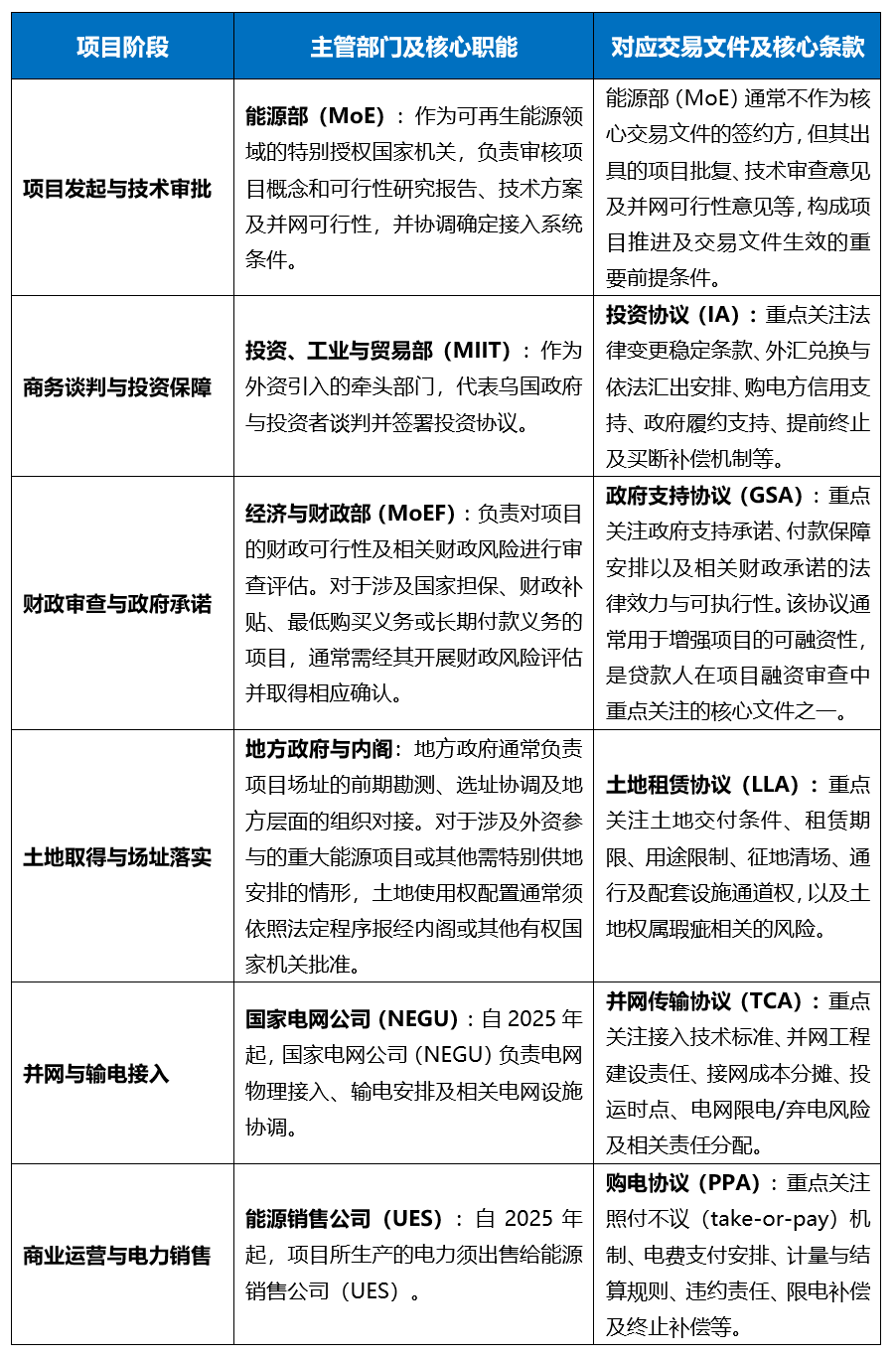 | 项目阶段 | 主管部门及核心职能 | 对应交易文件及核心条款 |
|---|---|---|
| 项目发起与技术审批 | 能源部（MoE）：作为可再生能源领域的特别授权国家机关，负责审核项目概念和可行性研究报告、技术方案及并网可行性，并协调确定接入系统条件。 | 能源部（MoE）通常不作为核心交易文件的签约方，但其出具的项目批复、技术审查意见及并网可行性意见等，构成项目推进及交易文件生效的重要前提条件。 |
| 商务谈判与投资保障 | 投资、工业与贸易部（MIIT）：作为外资引入的牵头部门，代表乌国政府与投资者谈判并签署投资协议。 | 投资协议（IA）：重点关注法律变更稳定条款、外汇兑换与依法汇出安排、购电方信用支持、政府履约支持、提前终止及买断补偿机制等。 |
| 财政审查与政府承诺 | 经济与财政部（MoEF）：负责对项目的财政可行性及相关财政风险进行审查评估。对于涉及国家担保、财政补贴、最低购买义务或长期付款义务的项目，通常需经其开展财政风险评估并取得相应确认。 | 政府支持协议（GSA）：重点关注政府支持承诺、付款保障安排以及相关财政承诺的法律效力与可执行性。该协议通常用于增强项目的可融资性，是贷款人在项目融资审查中重点关注的核心文件之一。 |
| 土地取得与场址落实 | 地方政府与内阁：地方政府通常负责项目场址的前期勘测、选址协调及地方层面的组织对接。对于涉及外资参与的重大能源项目或其他需特别供地安排的情形，土地使用权配置通常须依照法定程序报经内阁或其他有权国家机关批准。 | 土地租赁协议（LLA）：重点关注土地交付条件、租赁期限、用途限制、征地清场、通行及配套设施通道权，以及土地权属瑕疵相关的风险。 |
| 并网与输电接入 | 国家电网公司（NEGU）：自2025年起，国家电网公司（NEGU）负责电网物理接入、输电安排及相关电网设施协调。 | 并网传输协议（TCA）：重点关注接入技术标准、并网工程建设责任、接网成本分摊、投运时点、电网限电/弃电风险及相关责任分配。 |
| 商业运营与电力销售 | 能源销售公司（UES）：自2025年起，项目所生产的电力须出售给能源销售公司（UES）。 | 购电协议（PPA）：重点关注照付不议（take-or-pay）机制、电费支付安排、计量与结算规则、违约责任、限电补偿及终止补偿等。 |